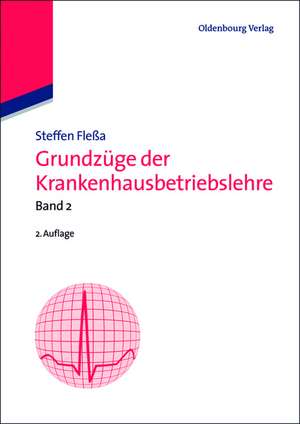 Oldenbourg Verlag

Steffen Fleßa

Grundzüge der Krankenhausbetriebslehre

Band 2

2. Auflage